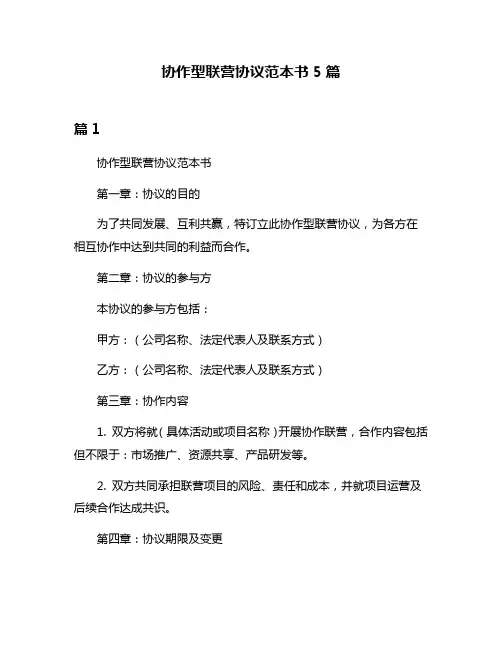 协作型联营协议范本书 5 篇

篇 1

协作型联营协议范本书

第一章：协议的目的

为了共同发展、互利共赢，特订立此协作型联营协议，为各方在相互协作中达到共同的利益而合作。

第二章：协议的参与方

本协议的参与方包括：

甲方：（公司名称、法定代表人及联系方式）

乙方：（公司名称、法定代表人及联系方式）

第三章：协作内容

1. 双方将就（具体活动或项目名称）开展协作联营，合作内容包括但不限于：市场推广、资源共享、产品研发等。

2. 双方共同承担联营项目的风险、责任和成本，并就项目运营及后续合作达成共识。

第四章：协议期限及变更